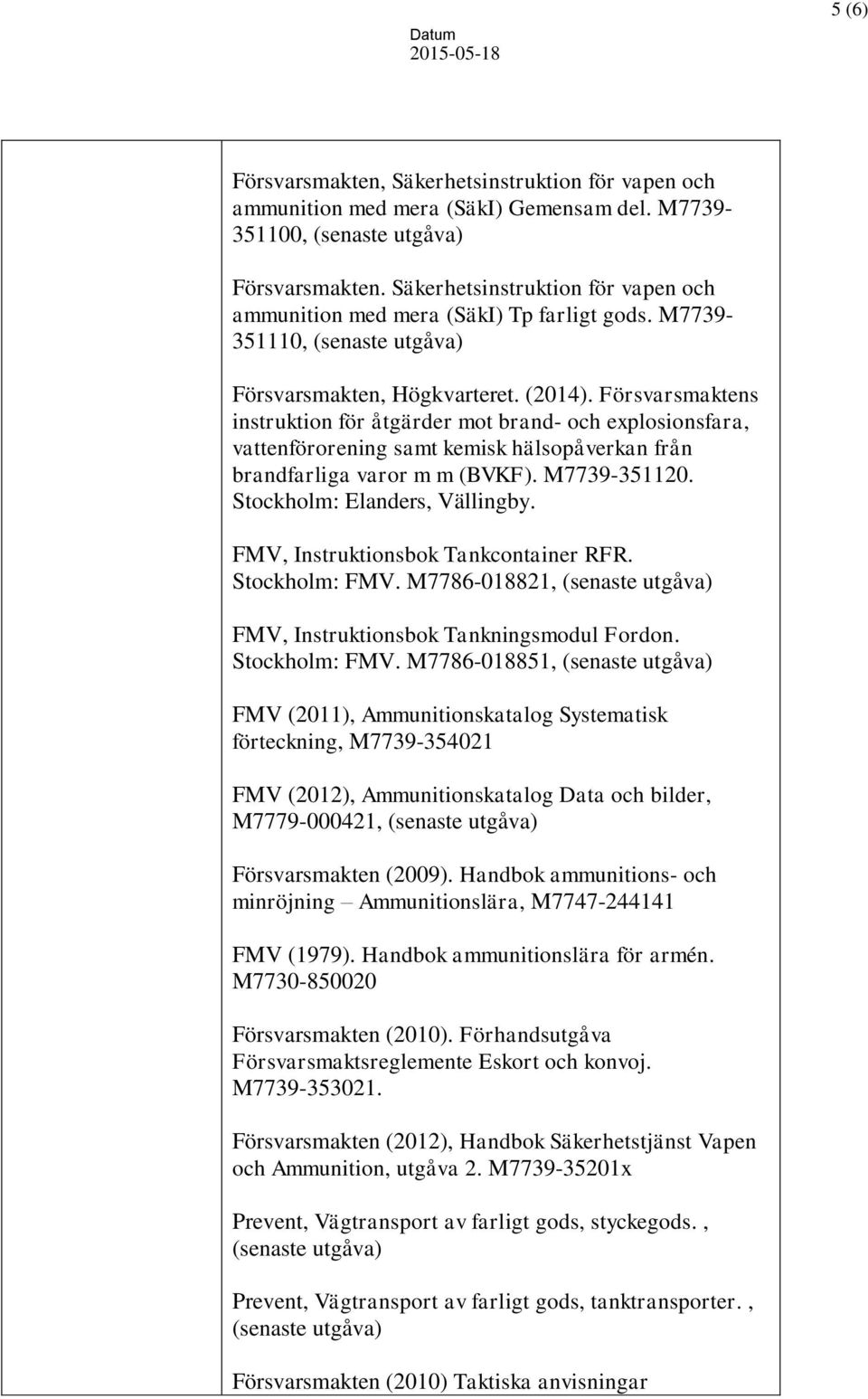 5 (6)

Datum
2015-05-18

Försvarsmakten, Säkerhetsinstruktion för vapen och ammunition med mera (SäkI) Gemensam del. M7739-351100, (senaste utgåva)

Försvarsmakten. Säkerhetsinstruktion för vapen och ammunition med mera (SäkI) Tp farligt gods. M7739-351110, (senaste utgåva)

Försvarsmakten, Högkvarteret. (2014). Försvarsmaktens instruktion för åtgärder mot brand- och explosionsfara, vattenförorening samt kemisk hälsopåverkan från brandfarliga varor m m (BVKF). M7739-351120. Stockholm: Elanders, Vällingby.

FMV, Instruktionsbok Tankcontainer RFR. Stockholm: FMV. M7786-018821, (senaste utgåva)

FMV, Instruktionsbok Tankningsmodul Fordon. Stockholm: FMV. M7786-018851, (senaste utgåva)

FMV (2011), Ammunitionskatalog Systematisk förteckning, M7739-354021

FMV (2012), Ammunitionskatalog Data och bilder, M7779-000421, (senaste utgåva)

Försvarsmakten (2009). Handbok ammunitions- och minröjning – Ammunitionslära, M7747-244141

FMV (1979). Handbok ammunitionslära för armén. M7730-850020

Försvarsmakten (2010). Förhandsutgåva Försvarsmaktsreglemente Eskort och konvoj. M7739-353021.

Försvarsmakten (2012), Handbok Säkerhetstjänst Vapen och Ammunition, utgåva 2. M7739-35201x

Prevent, Vägtransport av farligt gods, styckegods. , (senaste utgåva)

Prevent, Vägtransport av farligt gods, tanktransporter. , (senaste utgåva)

Försvarsmakten (2010) Taktiska anvisningar